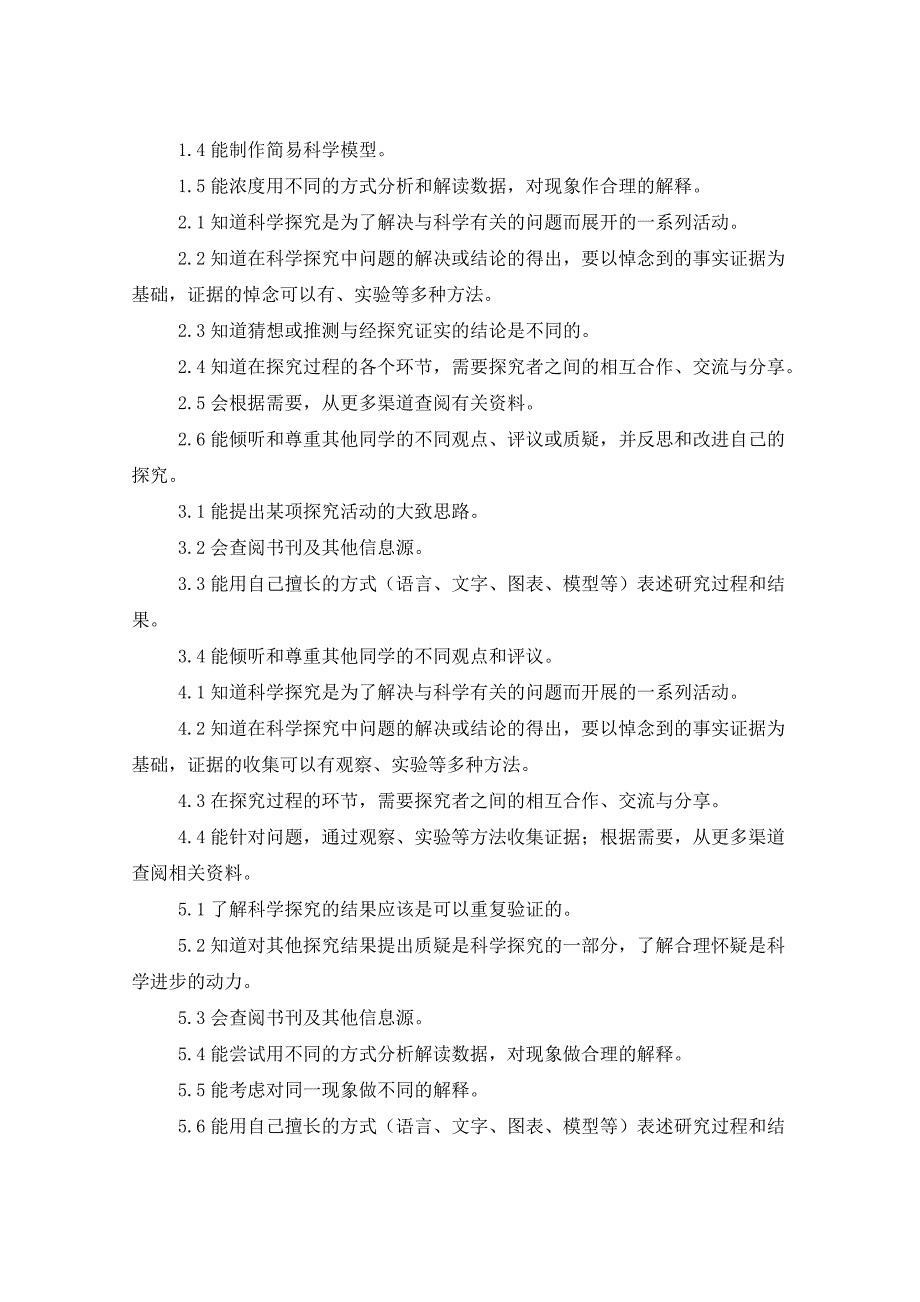 1.4 能制作简易科学模型。

1.5 能浓度用不同的方式分析和解读数据，对现象作合理的解释。

2.1 知道科学探究是为了解决与科学有关的问题而展开的一系列活动。

2.2 知道在科学探究中问题的解决或结论的得出，要以悼念到的事实证据为基础，证据的悼念可以有、实验等多种方法。

2.3 知道猜想或推测与经探究证实的结论是不同的。

2.4 知道在探究过程的各个环节，需要探究者之间的相互合作、交流与分享。

2.5 会根据需要，从更多渠道查阅有关资料。

2.6 能倾听和尊重其他同学的不同观点、评议或质疑，并反思和改进自己的探究。

3.1 能提出某项探究活动的大致思路。

3.2 会查阅书刊及其他信息源。

3.3 能用自己擅长的方式（语言、文字、图表、模型等）表述研究过程和结果。

3.4 能倾听和尊重其他同学的不同观点和评议。

4.1 知道科学探究是为了解决与科学有关的问题而开展的一系列活动。

4.2 知道在科学探究中问题的解决或结论的得出，要以悼念到的事实证据为基础，证据的收集可以有观察、实验等多种方法。

4.3 在探究过程的环节，需要探究者之间的相互合作、交流与分享。

4.4 能针对问题，通过观察、实验等方法收集证据；根据需要，从更多渠道查阅相关资料。

5.1 了解科学探究的结果应该是可以重复验证的。

5.2 知道对其他探究结果提出质疑是科学探究的一部分，了解合理怀疑是科学进步的动力。

5.3 会查阅书刊及其他信息源。

5.4 能尝试用不同的方式分析解读数据，对现象做合理的解释。

5.5 能考虑对同一现象做不同的解释。

5.6 能用自己擅长的方式（语言、文字、图表、模型等）表述研究过程和结